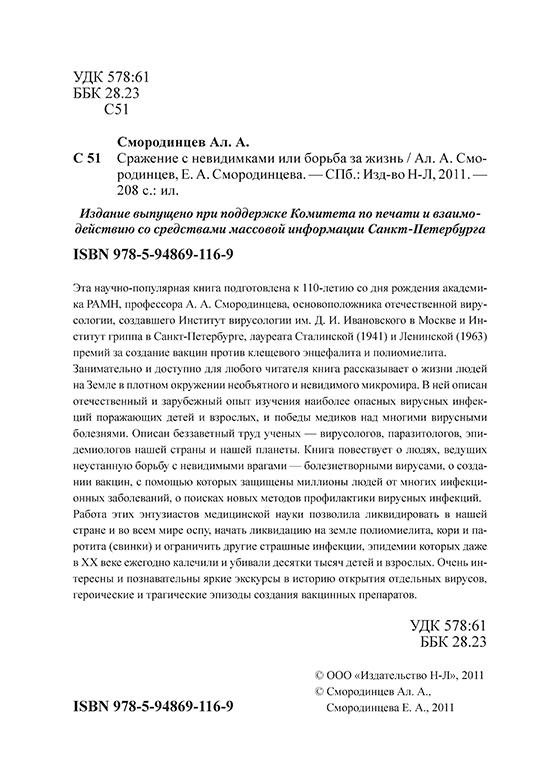 УДК 578:61
ББК 28.23
С51

Смородинцев Ал. А.
С 51 Сражение с невидимками или борьба за жизнь / Ал. А. Смородинцев, Е. А. Смородинцева. — СПб.: Изд-во Н-Л, 2011. — 208 с.: ил.

Издание выпущено при поддержке Комитета по печати и взаимодействию со средствами массовой информации Санкт-Петербурга

ISBN 978-5-94869-116-9

Эта научно-популярная книга подготовлена к 110-летию со дня рождения академика РАМН, профессора А. А. Смородинцева, основоположника отечественной вирусологии, создавшего Институт вирусологии им. Д. И. Ивановского в Москве и Институт гриппа в Санкт-Петербурге, лауреата Сталинской (1941) и Ленинской (1963) премий за создание вакцин против клещевого энцефалита и полиомиелита.
Занимательно и доступно для любого читателя книга рассказывает о жизни людей на Земле в плотном окружении необъятного и невидимого микромира. В ней описан отечественный и зарубежный опыт изучения наиболее опасных вирусных инфекций поражающих детей и взрослых, и победы медиков над многими вирусными болезнями. Описан беззаветный труд ученых — вирусологов, паразитологов, эпидемиологов нашей страны и нашей планеты. Книга повествует о людях, ведущих неустанную борьбу с невидимыми врагами — болезнетворными вирусами, о создании вакцин, с помощью которых защищены миллионы людей от многих инфекционных заболеваний, о поисках новых методов профилактики вирусных инфекций.
Работа этих энтузиастов медицинской науки позволила ликвидировать в нашей стране и во всем мире оспу, начать ликвидацию на земле полиомиелита, кори и паротита (свинки) и ограничить другие страшные инфекции, эпидемии которых даже в XX веке ежегодно калечили и убивали десятки тысяч детей и взрослых. Очень интересны и познавательны яркие экскурсы в историю открытия отдельных вирусов, героические и трагические эпизоды создания вакцинных препаратов.

УДК 578:61
ББК 28.23

© ООО «Издательство Н-Л», 2011
© Смородинцев Ал. А., Смородинцева Е. А., 2011

ISBN 978-5-94869-116-9